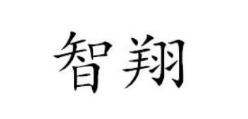 智翔